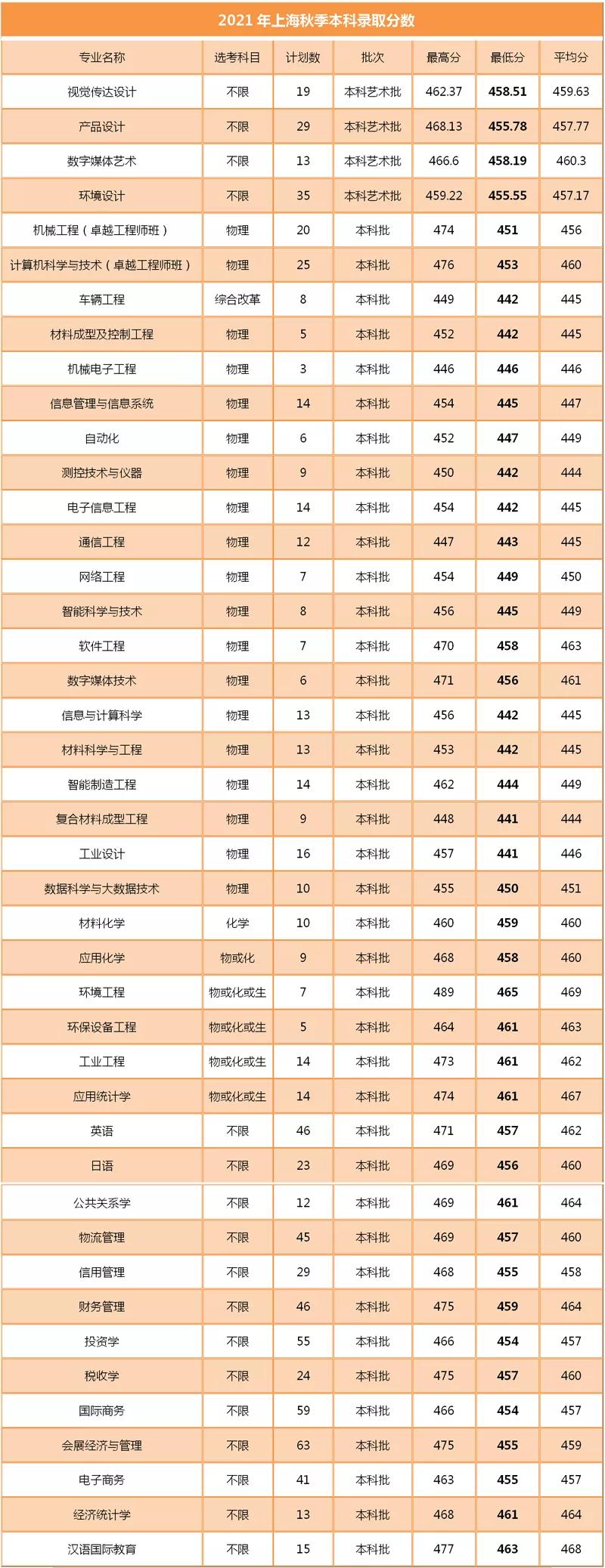 2021 年上海秋季本科录取分数

| 专业名称 | 选考科目 | 计划数 | 批次 | 最高分 | 最低分 | 平均分 |
|---|---|---|---|---|---|---|
| 视觉传达设计 | 不限 | 19 | 本科艺术批 | 462.37 | 458.51 | 459.63 |
| 产品设计 | 不限 | 29 | 本科艺术批 | 468.13 | 455.78 | 457.77 |
| 数字媒体艺术 | 不限 | 13 | 本科艺术批 | 466.6 | 458.19 | 460.3 |
| 环境设计 | 不限 | 35 | 本科艺术批 | 459.22 | 455.55 | 457.17 |
| 机械工程（卓越工程师班） | 物理 | 20 | 本科批 | 474 | 451 | 456 |
| 计算机科学与技术（卓越工程师班） | 物理 | 25 | 本科批 | 476 | 453 | 460 |
| 车辆工程 | 综合改革 | 8 | 本科批 | 449 | 442 | 445 |
| 材料成型及控制工程 | 物理 | 5 | 本科批 | 452 | 442 | 445 |
| 机械电子工程 | 物理 | 3 | 本科批 | 446 | 446 | 446 |
| 信息管理与信息系统 | 物理 | 14 | 本科批 | 454 | 445 | 447 |
| 自动化 | 物理 | 6 | 本科批 | 452 | 447 | 449 |
| 测控技术与仪器 | 物理 | 9 | 本科批 | 450 | 442 | 444 |
| 电子信息工程 | 物理 | 14 | 本科批 | 454 | 442 | 445 |
| 通信工程 | 物理 | 12 | 本科批 | 447 | 443 | 445 |
| 网络工程 | 物理 | 7 | 本科批 | 454 | 449 | 450 |
| 智能科学与技术 | 物理 | 8 | 本科批 | 456 | 445 | 449 |
| 软件工程 | 物理 | 7 | 本科批 | 470 | 458 | 463 |
| 数字媒体技术 | 物理 | 6 | 本科批 | 471 | 456 | 461 |
| 信息与计算科学 | 物理 | 13 | 本科批 | 456 | 442 | 445 |
| 材料科学与工程 | 物理 | 13 | 本科批 | 453 | 442 | 445 |
| 智能制造工程 | 物理 | 14 | 本科批 | 462 | 444 | 449 |
| 复合材料成型工程 | 物理 | 9 | 本科批 | 448 | 441 | 444 |
| 工业设计 | 物理 | 16 | 本科批 | 457 | 441 | 446 |
| 数据科学与大数据技术 | 物理 | 10 | 本科批 | 455 | 450 | 451 |
| 材料化学 | 化学 | 10 | 本科批 | 460 | 459 | 460 |
| 应用化学 | 物或化 | 9 | 本科批 | 468 | 458 | 460 |
| 环境工程 | 物或化或生 | 7 | 本科批 | 489 | 465 | 469 |
| 环保设备工程 | 物或化或生 | 5 | 本科批 | 464 | 461 | 463 |
| 工业工程 | 物或化或生 | 14 | 本科批 | 473 | 461 | 462 |
| 应用统计学 | 物或化或生 | 14 | 本科批 | 474 | 461 | 467 |
| 英语 | 不限 | 46 | 本科批 | 471 | 457 | 462 |
| 日语 | 不限 | 23 | 本科批 | 469 | 456 | 460 |
| 公共关系学 | 不限 | 12 | 本科批 | 469 | 461 | 464 |
| 物流管理 | 不限 | 45 | 本科批 | 469 | 457 | 460 |
| 信用管理 | 不限 | 29 | 本科批 | 468 | 455 | 458 |
| 财务管理 | 不限 | 46 | 本科批 | 475 | 459 | 464 |
| 投资学 | 不限 | 55 | 本科批 | 466 | 454 | 457 |
| 税收学 | 不限 | 24 | 本科批 | 475 | 457 | 460 |
| 国际商务 | 不限 | 59 | 本科批 | 466 | 454 | 457 |
| 会展经济与管理 | 不限 | 63 | 本科批 | 475 | 455 | 459 |
| 电子商务 | 不限 | 41 | 本科批 | 463 | 455 | 457 |
| 经济统计学 | 不限 | 13 | 本科批 | 468 | 461 | 464 |
| 汉语国际教育 | 不限 | 15 | 本科批 | 477 | 463 | 468 |